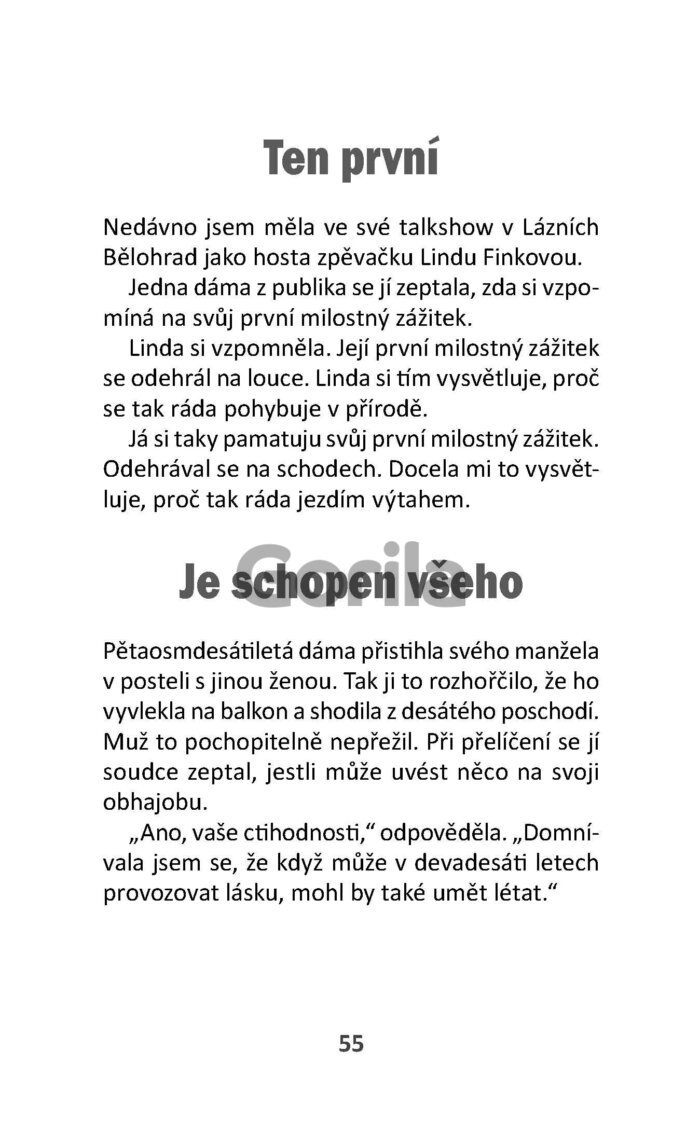 Ten první

Nedávno jsem měla ve své talkshow v Lázních Bělohrad jako hosta zpěvačku Lindu Finkovou.

Jedna dáma z publika se jí zeptala, zda si vzpomíná na svůj první milostný zážitek.

Linda si vzpomněla. Její první milostný zážitek se odehrál na louce. Linda si tím vysvětluje, proč se tak ráda pohybuje v přírodě.

Já si taky pamatuju svůj první milostný zážitek. Odehrával se na schodech. Docela mi to vysvětluje, proč tak ráda jezdím výtahem.

Gorila

Je schopen všeho

Pětaosmdesátiletá dáma přistihla svého manžela v posteli s jinou ženou. Tak ji to rozhořčilo, že ho vyvlekla na balkon a shodila z desátého poschodí. Muž to pochopitelně nepřežil. Při přelíčení se jí soudce zeptal, jestli může uvést něco na svoji obhajobu.

„Ano, vaše ctihodnosti," odpověděla. „Domnívala jsem se, že když může v devadesáti letech provozovat lásku, mohl by také umět létat."

55